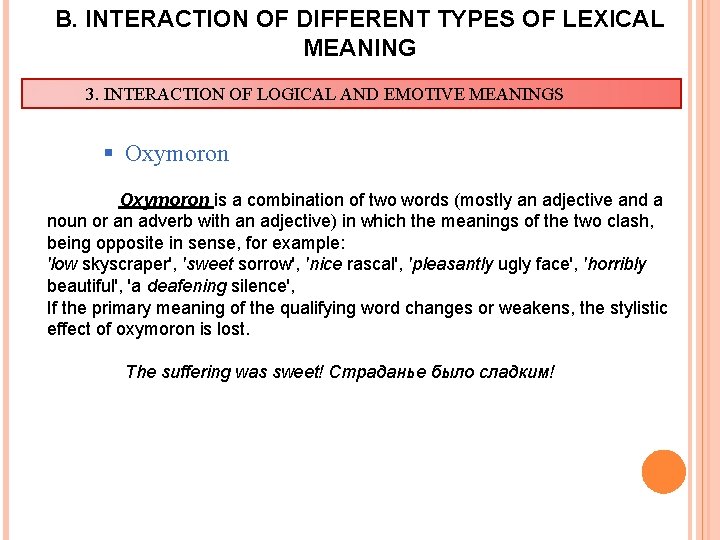 B. INTERACTION OF DIFFERENT TYPES OF LEXICAL MEANING

3. INTERACTION OF LOGICAL AND EMOTIVE MEANINGS

Oxymoron

Oxymoron is a combination of two words (mostly an adjective and a noun or an adverb with an adjective) in which the meanings of the two clash, being opposite in sense, for example:
'low skyscraper', 'sweet sorrow', 'nice rascal', 'pleasantly ugly face', 'horribly beautiful', 'a deafening silence',
If the primary meaning of the qualifying word changes or weakens, the stylistic effect of oxymoron is lost.

The suffering was sweet! Страданье было сладким!